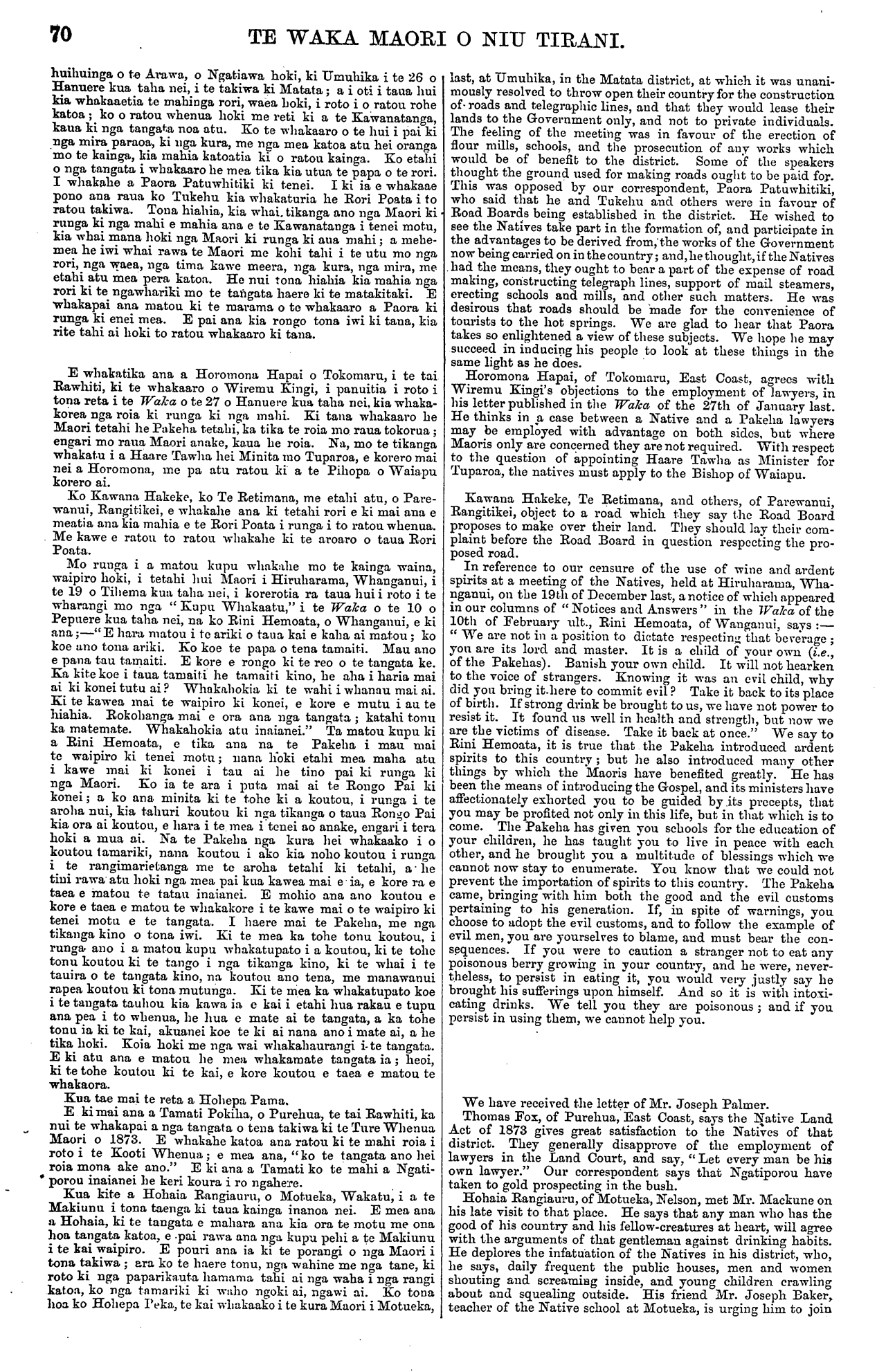 70 TE WAKA MAORI O NIU TIRANI.

huihuinga o te Arawa, o Ngatiawa hoki, ki Umuhika i te 26 o Hanuere kua taha nei, i te takiwa ki Matata; a i oti i taua hui kia whakaaetia te mahinga rori, waea hoki, i roto i o ratou rohe katoa; ko o ratou whenua hoki me reti ki a te Kawanatanga, kaua ki nga tangata noa atu. Ko te whakaaro o te hui i pai ki nga mira paraoa, ki nga kura, me nga mea katoa atu hei oranga mo te kainga, kia mahia katoatia ki o ratou kainga. Ko etahi o nga tangata i whakaaro he mea tika kia utua te papa o te rori. I whakahe a Paora Patuwhitiki ki tenei. I ki ia e whakaae pono ana raua ko Tukehu kia whakaturia he Rori Poata i to ratou takiwa. Tona hiahia, kia whai tikanga ano nga Maori ki runga ki nga mahi e mahia ana e te Kawanatanga i tenei motu, kia whai mana hoki nga Maori ki runga ki aua mahi; a mehemea he iwi whai rawa te Maori me kohi tahi i te utu mo nga rori, nga waea, nga tima kawe meera, nga kura, nga mira, me etahi atu mea pera katoa. He nui tona hiahia kia mahia nga rori ki te ngawhariki mo te tangata haere ki te matakitaki. E whakapai ana matou ki te marama o te whakaaro a Paora ki runga ki enei mea. E pai ana kia rongo tona iwi ki tana, kia rite tahi ai hoki to ratou whakaaro ki tana.

E whakatika ana a Horomona Hapai o Tokomaru, i te tai Rawhiti, ki te whakaaro o Wiremu Kingi, i panuitia i roto i tona reta i te Waka o te 27 o Hanuere kua taha nei, kia whakakorea nga roia ki runga ki nga mahi. Ki tana whakaaro he Maori tetahi he Pakeha tetahi, ka tika te roia mo raua tokorua; engari mo raua Maori anake, kaua he roia. Na, mo te tikanga whakatu i a Haare Tawha hei Minita mo Tuparoa, e korero mai nei a Horomona, me pa atu ratou ki a te Pihopa o Waiapu korero ai.

Ko Kawana Hakeke, ko Te Retimana, me etahi atu, o Parewanui, Rangitikei, e whakahe ana ki tetahi rori e ki mai ana e meatia ana kia mahia e te Rori Poata i runga i to ratou whenua. Me kawe e ratou to ratou whakahe ki te aroaro o taua Rori Poata.

Mo runga i a matou kupu whakahe mo te kainga waina, waipiro hoki, i tetahi hui Maori i Hiruharama, Whanganui, i te 19 o Tihema kua taha nei, i korerotia ra taua hui i roto i te wharangi mo nga "Kupu Whakaatu," i te Waka o te 10 o Pepuere kua taha nei, na ko Rini Hemoata, o Whanganui, e ki ana;—"E hara matou i te ariki o taua kai e kaha ai matou; ko koe ano tona ariki. Ko koe te papa o tena tamaiti. Mau ano e pana tau tamaiti. E kore e rongo ki te reo o te tangata ke. Ka kite koe i taua tamaiti he tamaiti kino, he aha i haria mai ai ki konei tutu ai? Whakahokia ki te wahi i whanau mai ai. Ki te kawea mai te waipiro ki konei, e kore e mutu i au te hiahia. Rokohanga mai e ora ana nga tangata; katahi tonu ka matemate. Whakahokia atu inaianei." Ta matou kupu ki a Rini Hemoata, e tika ana na te Pakeha i mau mai te waipiro ki tenei motu; nana hoki etahi mea maha atu i kawe mai ki konei i tau ai he tino pai ki runga ki nga Maori. Ko ia te ara i puta mai ai te Rongo Pai ki konei; a ko ana minita ki te tohe ki a koutou, i runga i te aroha nui, kia tahuri koutou ki nga tikanga o taua Rongo Pai kia ora ai koutou, e hara i te mea i tenei ao anake, engari i tera hoki a mua ai. Na te Pakeha nga kura hei whakaako i o koutou tamariki, nana koutou i ako kia noho koutou i runga i te rangimarietanga me te aroha tetahi ki tetahi, a he tini rawa atu hoki nga mea pai kua kawea mai e ia, e kore ra e taea e matou te tatau inaianei. E mohio ana ano koutou e kore e taea e matou te whakakore i te kawe mai o te waipiro ki tenei motu e te tangata. I haere mai te Pakeha, me nga tikanga kino o tona iwi. Ki te mea ka tohe tonu koutou, i runga ano i a matou kupu whakatupato i a koutou, ki te tohe tonu koutou ki te tango i nga tikanga kino, ki te whai i te tauira o te tangata kino, na koutou ano tena, me manawanui rapea koutou ki tona mutunga. Ki te mea ka whakatupato koe i te tangata tauhou kia kawa ia e kai i etahi hua rakau e tupu ana pea i to whenua, he hua e mate ai te tangata, a ka tohe tonu ia ki te kai, akuanei koe te ki ai nana ano i mate ai, a he tika hoki. Koia hoki me nga wai whakahaurangi i te tangata. E ki atu ana e matou he mea whakamate tangata ia; heoi, ki te tohe koutou ki te kai, e kore koutou e taea e matou te whakaora.

Kua tae mai te reta a Hohepa Pama.

E ki mai ana a Tamati Pokiha, o Purehua, te tai Rawhiti, ka nui te whakapai a nga tangata o tena takiwa ki te Ture Whenua Maori o 1873. E whakahe katoa ana ratou ki te mahi roia i roto i te Kooti Whenua; e mea ana, "ko te tangata ano hei roia mona ake ano." E ki ana a Tamati ko te mahi a Ngatiporou inaianei he keri koura i ro ngahere.

Kua kite a Hohaia Rangiauru, o Motueka, Wakatu, i a te Makiunu i tona taenga ki taua kainga inanoa nei. E mea ana a Hohaia, ki te tangata e mahara ana kia ora te motu me ona hoa tangata katoa, e pai rawa ana nga kupu pehi a te Makiunu i te kai waipiro. E pouri ana ia ki te porangi o nga Maori i tona takiwa; ara ko te haere tonu, nga wahine me nga tane, ki roto ki nga paparikauta hamama tahi ai nga waha i nga rangi katoa, ko nga tamariki ki waho ngoki ai, ngawi ai. Ko tona hoa ko Hohepa Peka, te kai whakaako i te kura Maori i Motueka,

last, at Umuhika, in the Matata district, at which it was unanimously resolved to throw open their country for the construction of roads and telegraphic lines, and that they would lease their lands to the Government only, and not to private individuals. The feeling of the meeting was in favour of the erection of flour mills, schools, and the prosecution of any works which would be of benefit to the district. Some of the speakers thought the ground used for making roads ought to be paid for. This was opposed by our correspondent, Paora Patuwhitiki, who said that he and Tukehu and others were in favour of Road Boards being established in the district. He wished to see the Natives take part in the formation of, and participate in the advantages to be derived from, the works of the Government now being carried on in the country; and, he thought, if the Natives had the means, they ought to bear a part of the expense of road making, constructing telegraph lines, support of mail steamers, erecting schools and mills, and other such matters. He was desirous that roads should be made for the convenience of tourists to the hot springs. We are glad to hear that Paora takes so enlightened a view of these subjects. We hope he may succeed in inducing his people to look at these things in the same light as he does.

Horomona Hapai, of Tokomaru, East Coast, agrees with Wiremu Kingi's objections to the employment of lawyers, in his letter published in the Waka of the 27th of January last. He thinks in a case between a Native and a Pakeha lawyers may be employed with advantage on both sides, but where Maoris only are concerned they are not required. With respect to the question of appointing Haare Tawha as Minister for Tuparoa, the natives must apply to the Bishop of Waiapu.

Kawana Hakeke, Te Retimana, and others, of Parewanui, Rangitikei, object to a road which they say the Road Board proposes to make over their land. They should lay their complaint before the Road Board in question respecting the proposed road.

In reference to our censure of the use of wine and ardent spirits at a meeting of the Natives, held at Hiruharama, Whanganui, on the 19th of December last, a notice of which appeared in our columns of "Notices and Answers" in the Waka of the 10th of February ult., Rini Hemoata, of Wanganui, says:—"We are not in a position to dictate respecting that beverage; you are its lord and master. It is a child of your own (i.e., of the Pakehas). Banish your own child. It will not hearken to the voice of strangers. Knowing it was an evil child, why did you bring it here to commit evil? Take it back to its place of birth. If strong drink be brought to us, we have not power to resist it. It found us well in health and strength, but now we are the victims of disease. Take it back at once." We say to Rini Hemoata, it is true that the Pakeha introduced ardent spirits to this country; but he also introduced many other things by which the Maoris have benefited greatly. He has been the means of introducing the Gospel, and its ministers have affectionately exhorted you to be guided by its precepts, that you may be profited not only in this life, but in that which is to come. The Pakeha has given you schools for the education of your children, he has taught you to live in peace with each other, and he brought you a multitude of blessings which we cannot now stay to enumerate. You know that we could not prevent the importation of spirits to this country. The Pakeha came, bringing with him both the good and the evil customs pertaining to his generation. If, in spite of warnings, you choose to adopt the evil customs, and to follow the example of evil men, you are yourselves to blame, and must bear the consequences. If you were to caution a stranger not to eat any poisonous berry growing in your country, and he were, nevertheless, to persist in eating it, you would very justly say he brought his sufferings upon himself. And so it is with intoxicating drinks. We tell you they are poisonous; and if you persist in using them, we cannot help you.

We have received the letter of Mr. Joseph Palmer.

Thomas Fox, of Purehua, East Coast, says the Native Land Act of 1873 gives great satisfaction to the Natives of that district. They generally disapprove of the employment of lawyers in the Land Court, and say, "Let every man be his own lawyer." Our correspondent says that Ngatiporou have taken to gold prospecting in the bush.

Hohaia Rangiauru, of Motueka, Nelson, met Mr. Mackune on his late visit to that place. He says that any man who has the good of his country and his fellow-creatures at heart, will agree with the arguments of that gentleman against drinking habits. He deplores the infatuation of the Natives in his district, who, he says, daily frequent the public houses, men and women shouting and screaming inside, and young children crawling about and squealing outside. His friend Mr. Joseph Baker, teacher of the Native school at Motueka, is urging him to join